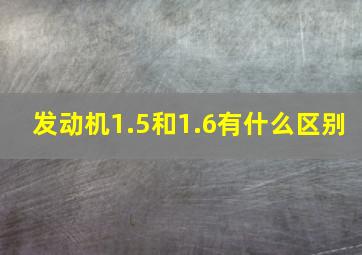 发动机1.5和1.6有什么区别